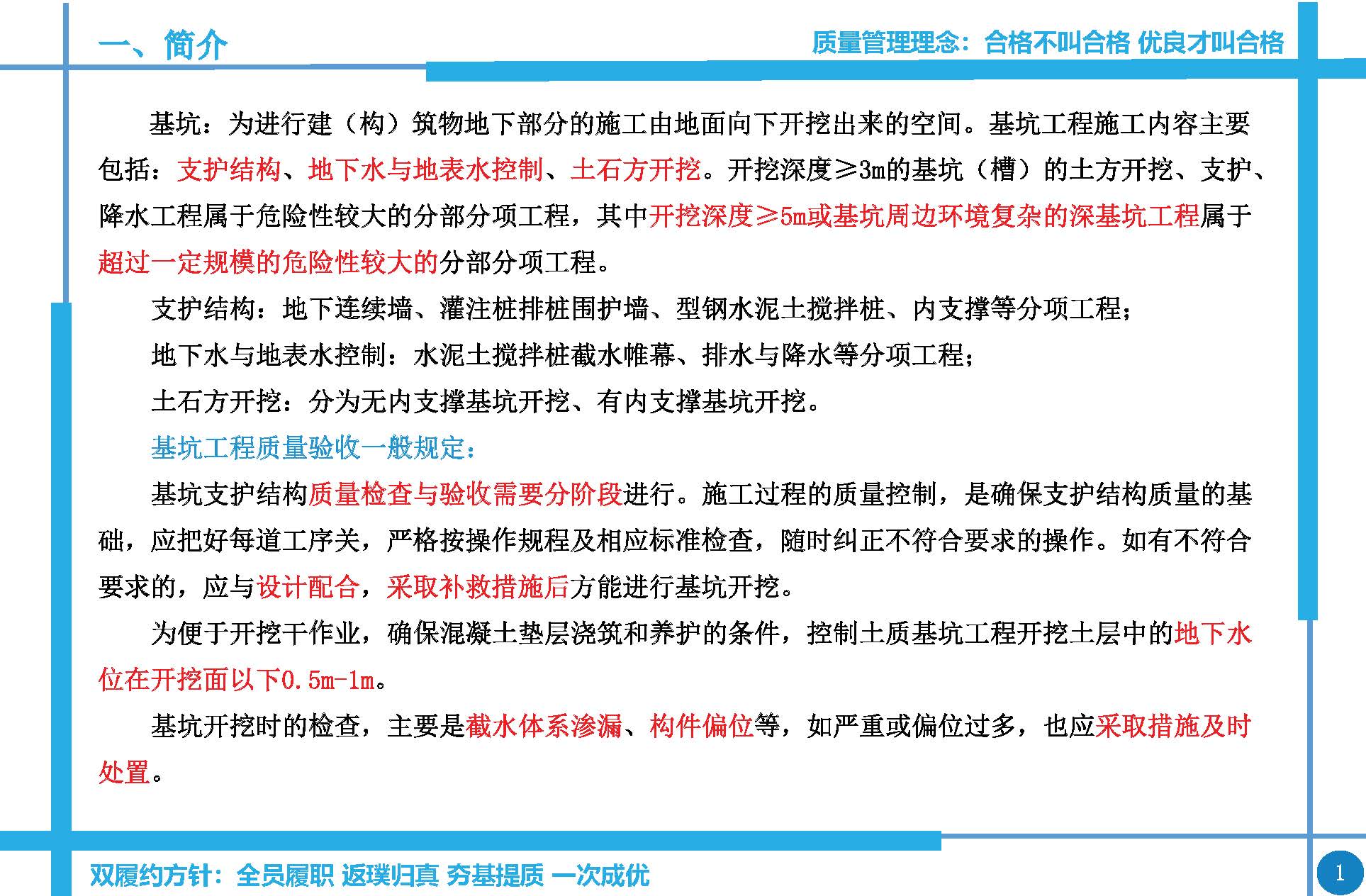 一、简介

质量管理理念：合格不叫合格 优良才叫合格

基坑：为进行建（构）筑物地下部分的施工由地面向下开挖出来的空间。基坑工程施工内容主要包括：支护结构、地下水与地表水控制、土石方开挖。开挖深度≥3m的基坑（槽）的土方开挖、支护、降水工程属于危险性较大的分部分项工程，其中开挖深度≥5m或基坑周边环境复杂的深基坑工程属于超过一定规模的危险性较大的分部分项工程。

支护结构：地下连续墙、灌注桩排桩围护墙、型钢水泥土搅拌桩、内支撑等分项工程；

地下水与地表水控制：水泥土搅拌桩截水帷幕、排水与降水等分项工程；

土石方开挖：分为无内支撑基坑开挖、有内支撑基坑开挖。

基坑工程质量验收一般规定：

基坑支护结构质量检查与验收需要分阶段进行。施工过程的质量控制，是确保支护结构质量的基础，应把好每道工序关，严格按操作规程及相应标准检查，随时纠正不符合要求的操作。如有不符合要求的，应与设计配合，采取补救措施后方能进行基坑开挖。

为便于开挖干作业，确保混凝土垫层浇筑和养护的条件，控制土质基坑工程开挖土层中的地下水位在开挖面以下0.5m-1m。

基坑开挖时的检查，主要是截水体系渗漏、构件偏位等，如严重或偏位过多，也应采取措施及时处置。

双履约方针：全员履职 返璞归真 夯基提质 一次成优

1